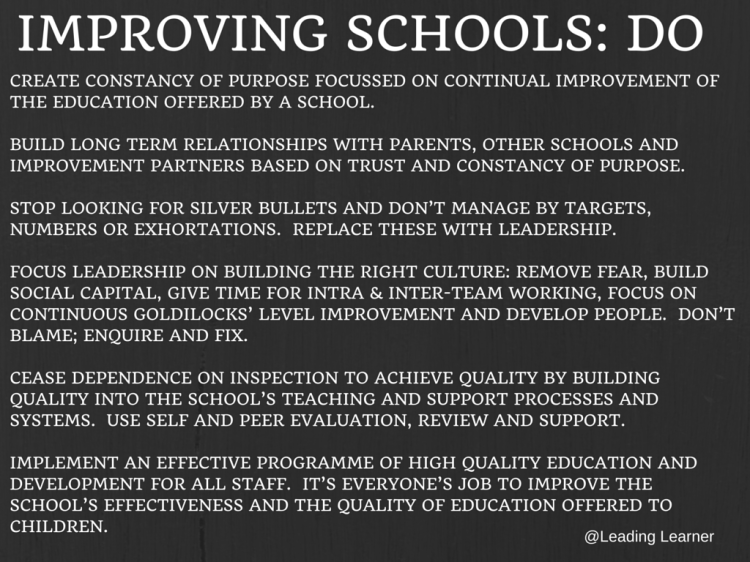 IMPROVING SCHOOLS: DO

CREATE CONSTANCY OF PURPOSE FOCUSSED ON CONTINUAL IMPROVEMENT OF THE EDUCATION OFFERED BY A SCHOOL.

BUILD LONG TERM RELATIONSHIPS WITH PARENTS, OTHER SCHOOLS AND IMPROVEMENT PARTNERS BASED ON TRUST AND CONSTANCY OF PURPOSE.

STOP LOOKING FOR SILVER BULLETS AND DON'T MANAGE BY TARGETS, NUMBERS OR EXHORTATIONS. REPLACE THESE WITH LEADERSHIP.

FOCUS LEADERSHIP ON BUILDING THE RIGHT CULTURE: REMOVE FEAR, BUILD SOCIAL CAPITAL, GIVE TIME FOR INTRA & INTER-TEAM WORKING, FOCUS ON CONTINUOUS GOLDILOCKS' LEVEL IMPROVEMENT AND DEVELOP PEOPLE. DON'T BLAME; ENQUIRE AND FIX.

CEASE DEPENDENCE ON INSPECTION TO ACHIEVE QUALITY BY BUILDING QUALITY INTO THE SCHOOL'S TEACHING AND SUPPORT PROCESSES AND SYSTEMS. USE SELF AND PEER EVALUATION, REVIEW AND SUPPORT.

IMPLEMENT AN EFFECTIVE PROGRAMME OF HIGH QUALITY EDUCATION AND DEVELOPMENT FOR ALL STAFF. IT'S EVERYONE'S JOB TO IMPROVE THE SCHOOL'S EFFECTIVENESS AND THE QUALITY OF EDUCATION OFFERED TO CHILDREN.

@Leading Learner